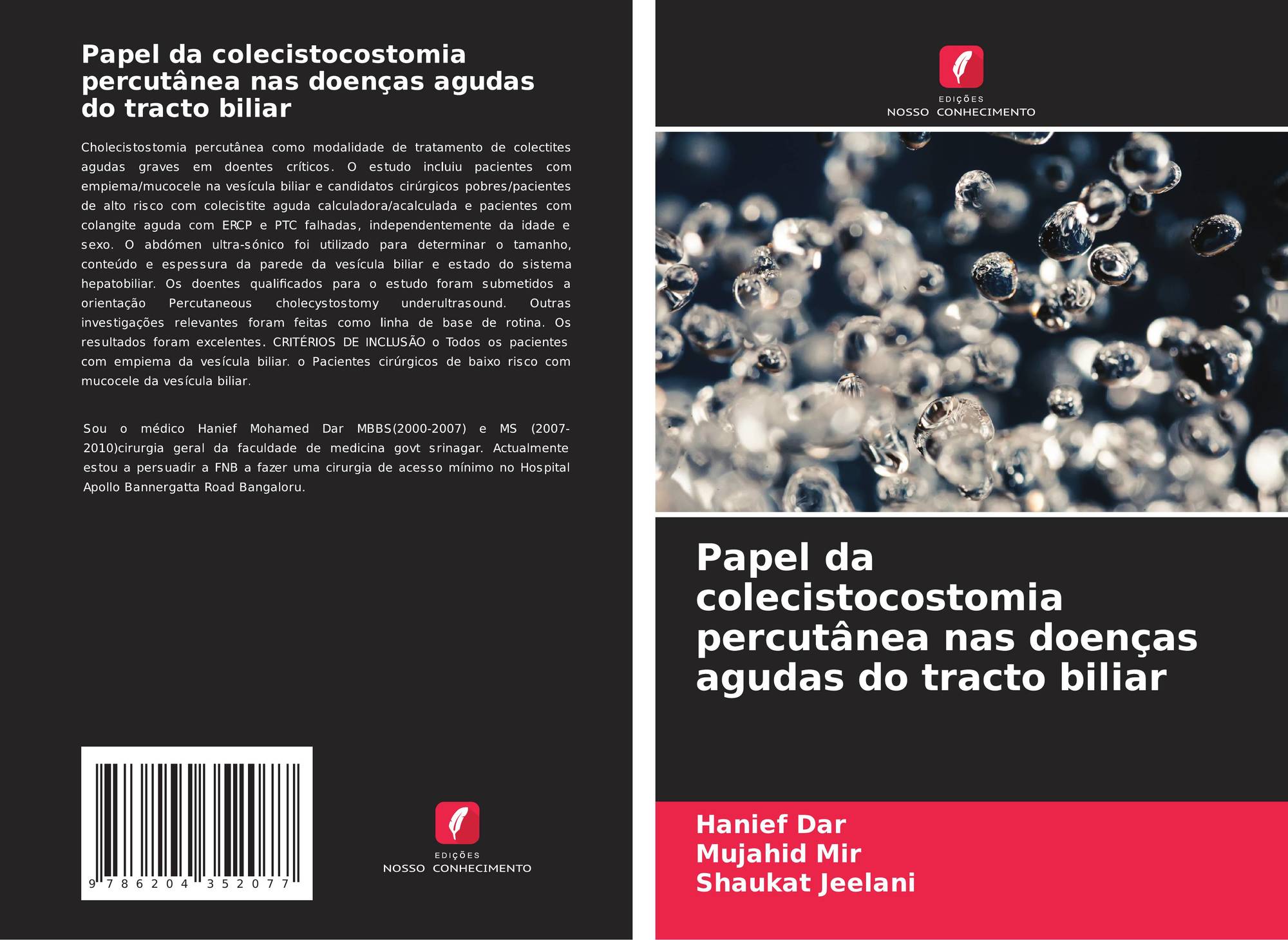 Papel da colecistocostomia percutânea nas doenças agudas do tracto biliar

Cholecistostomia percutânea como modalidade de tratamento de colectites agudas graves em doentes críticos. O estudo incluiu pacientes com empiema/mucocele na vesícula biliar e candidatos cirúrgicos pobres/pacientes de alto risco com colecistite aguda calculadora/acalculada e pacientes com colangite aguda com ERCP e PTC falhadas, independentemente da idade e sexo. O abdómen ultra-sónico foi utilizado para determinar o tamanho, conteúdo e espessura da parede da vesícula biliar e estado do sistema hepatobiliar. Os doentes qualificados para o estudo foram submetidos a orientação Percutaneous cholecystostomy underultrasound. Outras investigações relevantes foram feitas como linha de base de rotina. Os resultados foram excelentes. CRITÉRIOS DE INCLUSÃO o Todos os pacientes com empiema da vesícula biliar. o Pacientes cirúrgicos de baixo risco com mucocele da vesícula biliar.

Sou o médico Hanief Mohamed Dar MBBS(2000-2007) e MS (2007-2010)cirurgia geral da faculdade de medicina govt srinagar. Actualmente estou a persuadir a FNB a fazer uma cirurgia de acesso mínimo no Hospital Apollo Bannergatta Road Bangaloru.

9 786204 352077

EDIÇÕES
NOSSO CONHECIMENTO

EDIÇÕES
NOSSO CONHECIMENTO

Papel da colecistocostomia percutânea nas doenças agudas do tracto biliar

Hanief Dar
Mujahid Mir
Shaukat Jeelani